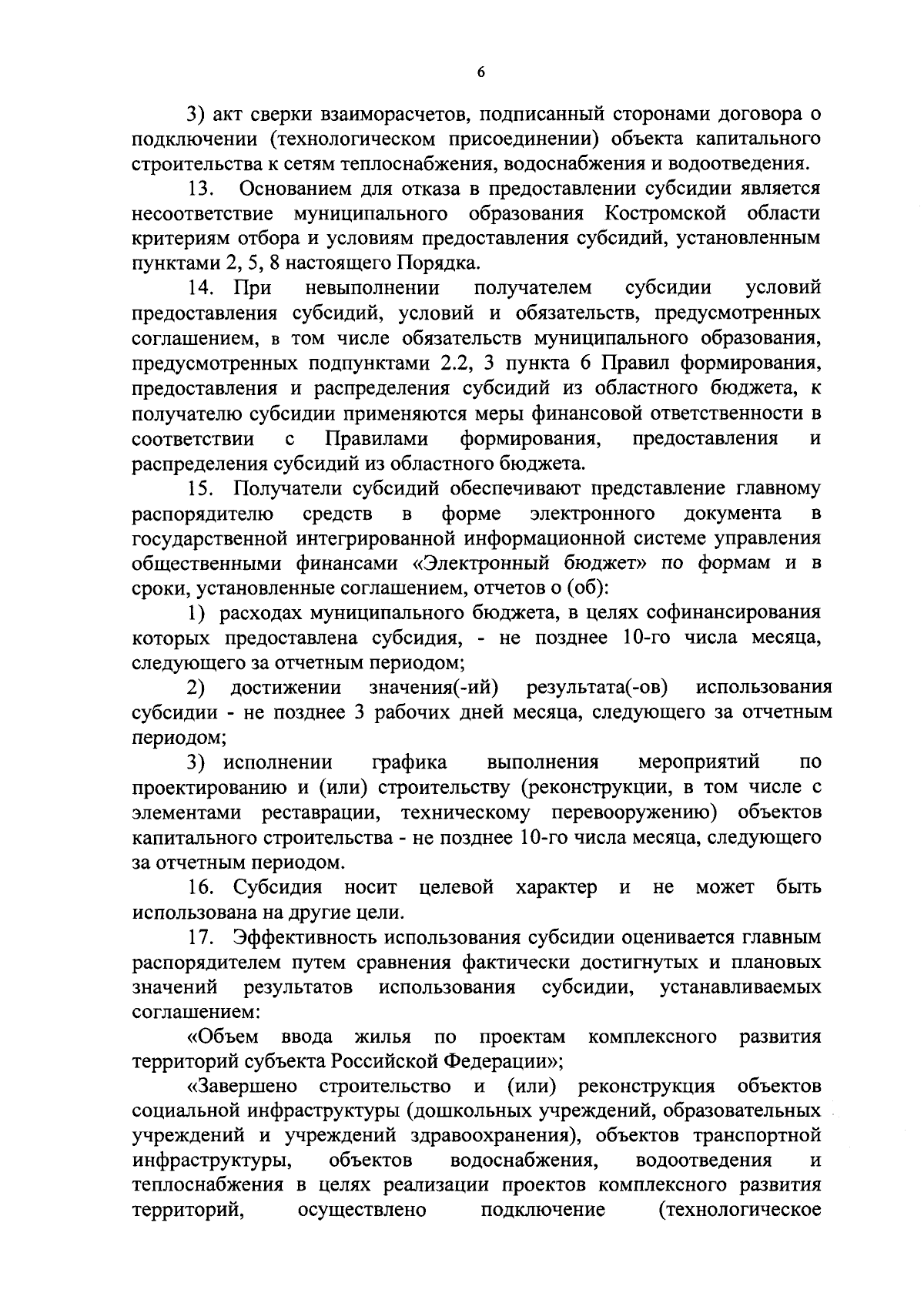 6

3) акт сверки взаиморасчетов, подписанный сторонами договора о подключении (технологическом присоединении) объекта капитального строительства к сетям теплоснабжения, водоснабжения и водоотведения.

13. Основанием для отказа в предоставлении субсидии является несоответствие муниципального образования Костромской области критериям отбора и условиям предоставления субсидий, установленным пунктами 2, 5, 8 настоящего Порядка.

14. При невыполнении получателем субсидии условий предоставления субсидий, условий и обязательств, предусмотренных соглашением, в том числе обязательств муниципального образования, предусмотренных подпунктами 2.2, 3 пункта 6 Правил формирования, предоставления и распределения субсидий из областного бюджета, к получателю субсидии применяются меры финансовой ответственности в соответствии с Правилами формирования, предоставления и распределения субсидий из областного бюджета.

15. Получатели субсидий обеспечивают представление главному распорядителю средств в форме электронного документа в государственной интегрированной информационной системе управления общественными финансами «Электронный бюджет» по формам и в сроки, установленные соглашением, отчетов о (об):

1) расходах муниципального бюджета, в целях софинансирования которых предоставлена субсидия, - не позднее 10-го числа месяца, следующего за отчетным периодом;

2) достижении значения(-ий) результата(-ов) использования субсидии - не позднее 3 рабочих дней месяца, следующего за отчетным периодом;

3) исполнении графика выполнения мероприятий по проектированию и (или) строительству (реконструкции, в том числе с элементами реставрации, техническому перевооружению) объектов капитального строительства - не позднее 10-го числа месяца, следующего за отчетным периодом.

16. Субсидия носит целевой характер и не может быть использована на другие цели.

17. Эффективность использования субсидии оценивается главным распорядителем путем сравнения фактически достигнутых и плановых значений результатов использования субсидии, устанавливаемых соглашением:

«Объем ввода жилья по проектам комплексного развития территорий субъекта Российской Федерации»;

«Завершено строительство и (или) реконструкция объектов социальной инфраструктуры (дошкольных учреждений, образовательных учреждений и учреждений здравоохранения), объектов транспортной инфраструктуры, объектов водоснабжения, водоотведения и теплоснабжения в целях реализации проектов комплексного развития территорий, осуществлено подключение (технологическое